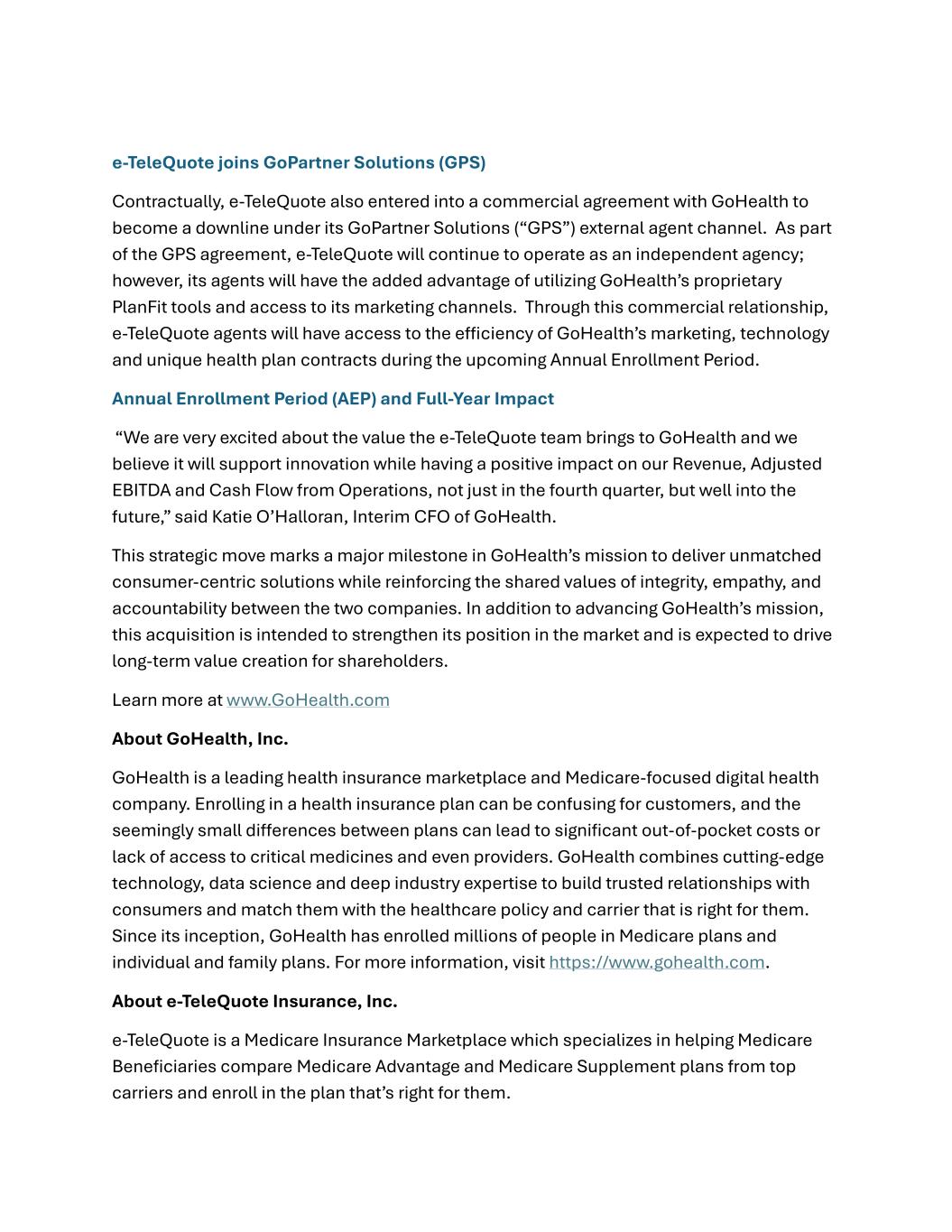 e-TeleQuote joins GoPartner Solutions (GPS)

Contractually, e-TeleQuote also entered into a commercial agreement with GoHealth to become a downline under its GoPartner Solutions (“GPS”) external agent channel. As part of the GPS agreement, e-TeleQuote will continue to operate as an independent agency; however, its agents will have the added advantage of utilizing GoHealth’s proprietary PlanFit tools and access to its marketing channels. Through this commercial relationship, e-TeleQuote agents will have access to the efficiency of GoHealth’s marketing, technology and unique health plan contracts during the upcoming Annual Enrollment Period.

Annual Enrollment Period (AEP) and Full-Year Impact

“We are very excited about the value the e-TeleQuote team brings to GoHealth and we believe it will support innovation while having a positive impact on our Revenue, Adjusted EBITDA and Cash Flow from Operations, not just in the fourth quarter, but well into the future,” said Katie O’Halloran, Interim CFO of GoHealth.

This strategic move marks a major milestone in GoHealth’s mission to deliver unmatched consumer-centric solutions while reinforcing the shared values of integrity, empathy, and accountability between the two companies. In addition to advancing GoHealth’s mission, this acquisition is intended to strengthen its position in the market and is expected to drive long-term value creation for shareholders.

Learn more at www.GoHealth.com

About GoHealth, Inc.

GoHealth is a leading health insurance marketplace and Medicare-focused digital health company. Enrolling in a health insurance plan can be confusing for customers, and the seemingly small differences between plans can lead to significant out-of-pocket costs or lack of access to critical medicines and even providers. GoHealth combines cutting-edge technology, data science and deep industry expertise to build trusted relationships with consumers and match them with the healthcare policy and carrier that is right for them. Since its inception, GoHealth has enrolled millions of people in Medicare plans and individual and family plans. For more information, visit https://www.gohealth.com.

About e-TeleQuote Insurance, Inc.

e-TeleQuote is a Medicare Insurance Marketplace which specializes in helping Medicare Beneficiaries compare Medicare Advantage and Medicare Supplement plans from top carriers and enroll in the plan that’s right for them.